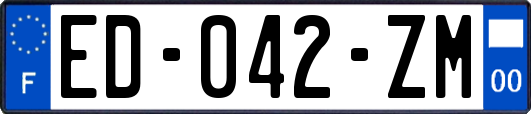 F

ED-042-ZM

00